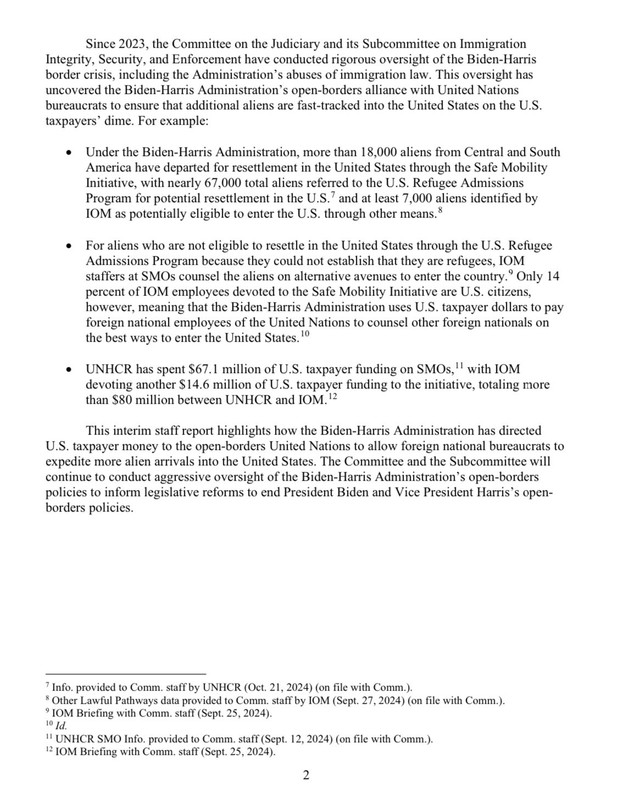 Since 2023, the Committee on the Judiciary and its Subcommittee on Immigration Integrity, Security, and Enforcement have conducted rigorous oversight of the Biden-Harris border crisis, including the Administration's abuses of immigration law. This oversight has uncovered the Biden-Harris Administration's open-borders alliance with United Nations bureaucrats to ensure that additional aliens are fast-tracked into the United States on the U.S. taxpayers' dime. For example:

• Under the Biden-Harris Administration, more than 18,000 aliens from Central and South America have departed for resettlement in the United States through the Safe Mobility Initiative, with nearly 67,000 total aliens referred to the U.S. Refugee Admissions Program for potential resettlement in the U.S.$^7$ and at least 7,000 aliens identified by IOM as potentially eligible to enter the U.S. through other means.$^8$

• For aliens who are not eligible to resettle in the United States through the U.S. Refugee Admissions Program because they could not establish that they are refugees, IOM staffers at SMOs counsel the aliens on alternative avenues to enter the country.$^9$ Only 14 percent of IOM employees devoted to the Safe Mobility Initiative are U.S. citizens, however, meaning that the Biden-Harris Administration uses U.S. taxpayer dollars to pay foreign national employees of the United Nations to counsel other foreign nationals on the best ways to enter the United States.$^{10}$

• UNHCR has spent \$67.1 million of U.S. taxpayer funding on SMOs,$^{11}$ with IOM devoting another \$14.6 million of U.S. taxpayer funding to the initiative, totaling more than \$80 million between UNHCR and IOM.$^{12}$

This interim staff report highlights how the Biden-Harris Administration has directed U.S. taxpayer money to the open-borders United Nations to allow foreign national bureaucrats to expedite more alien arrivals into the United States. The Committee and the Subcommittee will continue to conduct aggressive oversight of the Biden-Harris Administration's open-borders policies to inform legislative reforms to end President Biden and Vice President Harris's open-borders policies.

$^7$ Info. provided to Comm. staff by UNHCR (Oct. 21, 2024) (on file with Comm.).
$^8$ Other Lawful Pathways data provided to Comm. staff by IOM (Sept. 27, 2024) (on file with Comm.).
$^9$ IOM Briefing with Comm. staff (Sept. 25, 2024).
$^{10}$ Id.
$^{11}$ UNHCR SMO Info. provided to Comm. staff (Sept. 12, 2024) (on file with Comm.).
$^{12}$ IOM Briefing with Comm. staff (Sept. 25, 2024).

2